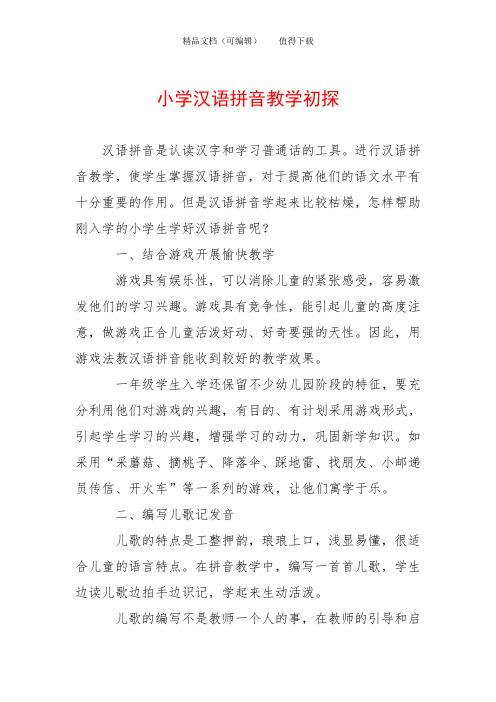 精品文档（可编辑）　　值得下载

小学汉语拼音教学初探

汉语拼音是认读汉字和学习普通话的工具。进行汉语拼音教学，使学生掌握汉语拼音，对于提高他们的语文水平有十分重要的作用。但是汉语拼音学起来比较枯燥，怎样帮助刚入学的小学生学好汉语拼音呢？

一、结合游戏开展愉快教学

游戏具有娱乐性，可以消除儿童的紧张感受，容易激发他们的学习兴趣。游戏具有竞争性，能引起儿童的高度注意，做游戏正合儿童活泼好动、好奇要强的天性。因此，用游戏法教汉语拼音能收到较好的教学效果。

一年级学生入学还保留不少幼儿园阶段的特征，要充分利用他们对游戏的兴趣，有目的、有计划采用游戏形式，引起学生学习的兴趣，增强学习的动力，巩固新学知识。如采用“采蘑菇、摘桃子、降落伞、踩地雷、找朋友、小邮递员传信、开火车”等一系列的游戏，让他们寓学于乐。

二、编写儿歌记发音

儿歌的特点是工整押韵，琅琅上口，浅显易懂，很适合儿童的语言特点。在拼音教学中，编写一首首儿歌，学生边读儿歌边拍手边识记，学起来生动活泼。

儿歌的编写不是教师一个人的事，在教师的引导和启